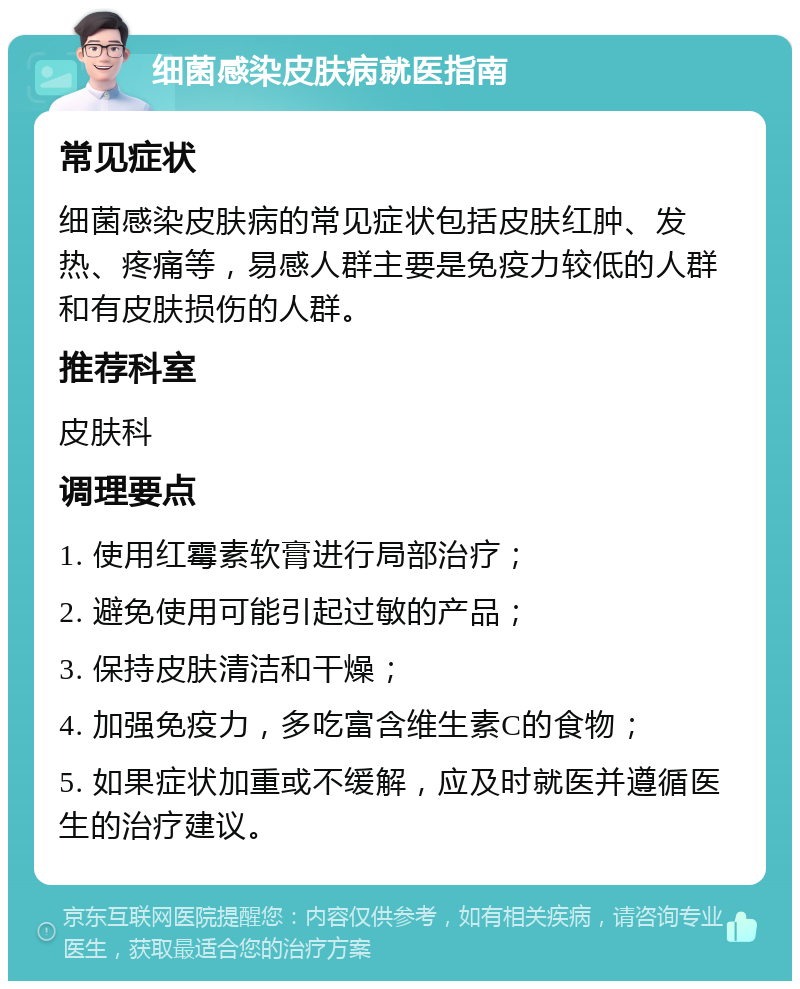 细菌感染皮肤病就医指南

常见症状

细菌感染皮肤病的常见症状包括皮肤红肿、发热、疼痛等，易感人群主要是免疫力较低的人群和有皮肤损伤的人群。

推荐科室

皮肤科

调理要点

1. 使用红霉素软膏进行局部治疗；

2. 避免使用可能引起过敏的产品；

3. 保持皮肤清洁和干燥；

4. 加强免疫力，多吃富含维生素C的食物；

5. 如果症状加重或不缓解，应及时就医并遵循医生的治疗建议。

京东互联网医院提醒您：内容仅供参考，如有相关疾病，请咨询专业医生，获取最适合您的治疗方案